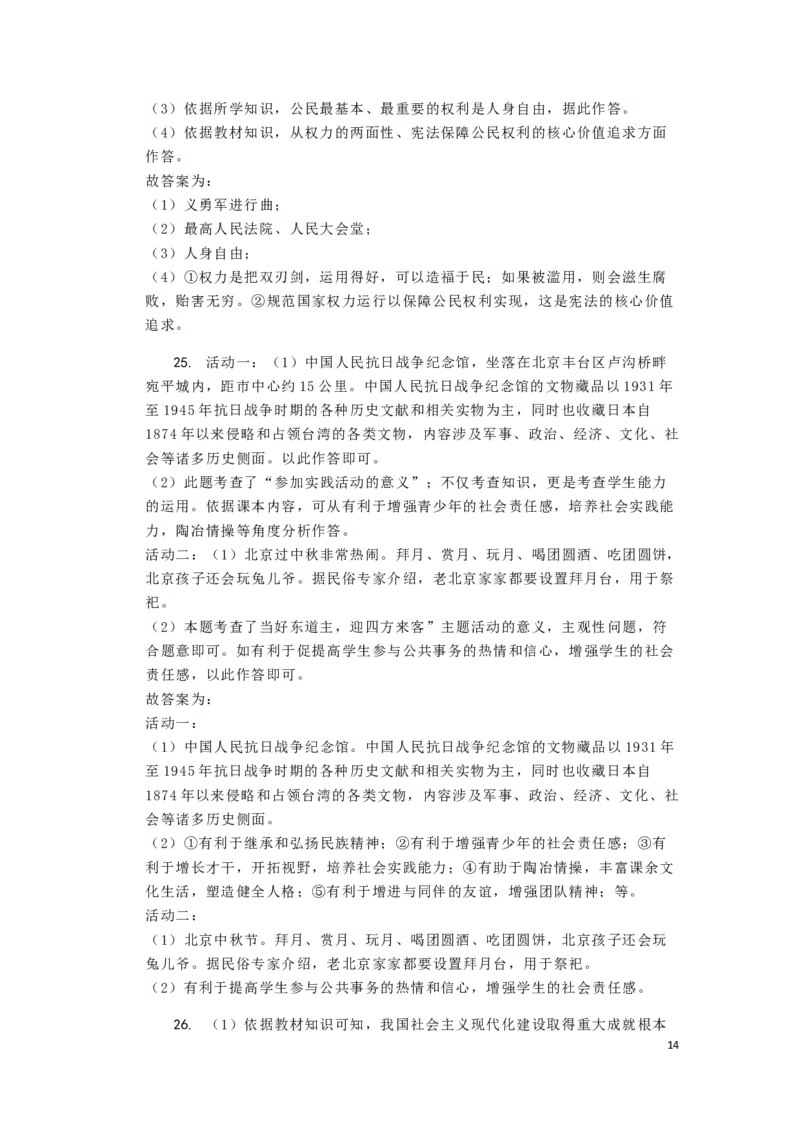 （3）依据所学知识，公民最基本、最重要的权利是人身自由，据此作答。
（4）依据教材知识，从权力的两面性、宪法保障公民权利的核心价值追求方面作答。
故答案为：
（1）义勇军进行曲；
（2）最高人民法院、人民大会堂；
（3）人身自由；
（4）①权力是把双刃剑，运用得好，可以造福于民；如果被滥用，则会滋生腐败，贻害无穷。②规范国家权力运行以保障公民权利实现，这是宪法的核心价值追求。

25. 活动一：（1）中国人民抗日战争纪念馆，坐落在北京丰台区卢沟桥畔宛平城内，距市中心约15公里。中国人民抗日战争纪念馆的文物藏品以1931年至1945年抗日战争时期的各种历史文献和相关实物为主，同时也收藏日本自1874年以来侵略和占领台湾的各类文物，内容涉及军事、政治、经济、文化、社会等诸多历史侧面。以此作答即可。
（2）此题考查了“参加实践活动的意义”；不仅考查知识，更是考查学生能力的运用。依据课本内容，可从有利于增强青少年的社会责任感，培养社会实践能力，陶冶情操等角度分析作答。
活动二：（1）北京过中秋非常热闹。拜月、赏月、玩月、喝团圆酒、吃团圆饼，北京孩子还会玩兔儿爷。据民俗专家介绍，老北京家家都要设置拜月台，用于祭祀。
（2）本题考查了当好东道主，迎四方来客”主题活动的意义，主观性问题，符合题意即可。如有利于促提高学生参与公共事务的热情和信心，增强学生的社会责任感，以此作答即可。
故答案为：
活动一：
（1）中国人民抗日战争纪念馆。中国人民抗日战争纪念馆的文物藏品以1931年至1945年抗日战争时期的各种历史文献和相关实物为主，同时也收藏日本自1874年以来侵略和占领台湾的各类文物，内容涉及军事、政治、经济、文化、社会等诸多历史侧面。
（2）①有利于继承和弘扬民族精神；②有利于增强青少年的社会责任感；③有利于增长才干，开拓视野，培养社会实践能力；④有助于陶冶情操，丰富课余文化生活，塑造健全人格；⑤有利于增进与同伴的友谊，增强团队精神；等。
活动二：
（1）北京中秋节。拜月、赏月、玩月、喝团圆酒、吃团圆饼，北京孩子还会玩兔儿爷。据民俗专家介绍，老北京家家都要设置拜月台，用于祭祀。
（2）有利于提高学生参与公共事务的热情和信心，增强学生的社会责任感。

26. （1）依据教材知识可知，我国社会主义现代化建设取得重大成就根本

14